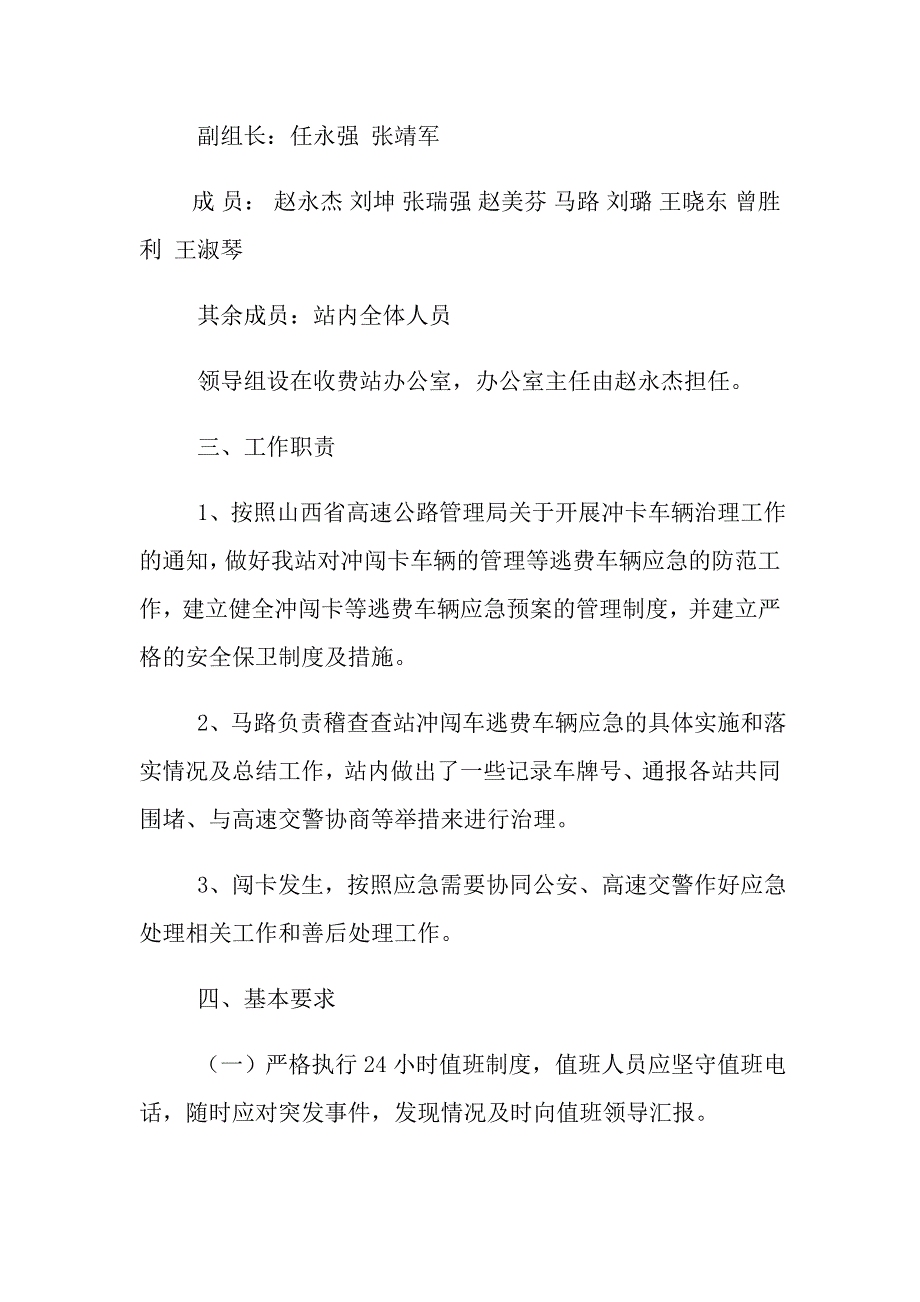 副组长：任永强 张靖军

成 员： 赵永杰 刘坤 张瑞强 赵美芬 马路 刘璐 王晓东 曾胜利 王淑琴

其余成员：站内全体人员

领导组设在收费站办公室，办公室主任由赵永杰担任。

三、工作职责

1、按照山西省高速公路管理局关于开展冲卡车辆治理工作的通知，做好我站对冲闯卡车辆的管理等逃费车辆应急的防范工作，建立健全冲闯卡等逃费车辆应急预案的管理制度，并建立严格的安全保卫制度及措施。

2、马路负责稽查查站冲闯车逃费车辆应急的具体实施和落实情况及总结工作，站内做出了一些记录车牌号、通报各站共同围堵、与高速交警协商等举措来进行治理。

3、闯卡发生，按照应急需要协同公安、高速交警作好应急处理相关工作和善后处理工作。

四、基本要求

（一）严格执行 24 小时值班制度，值班人员应坚守值班电话，随时应对突发事件，发现情况及时向值班领导汇报。